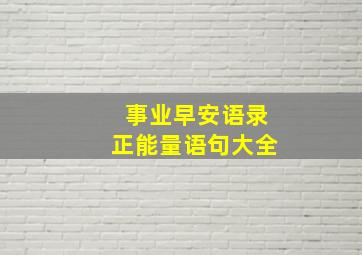 事业早安语录
正能量语句大全